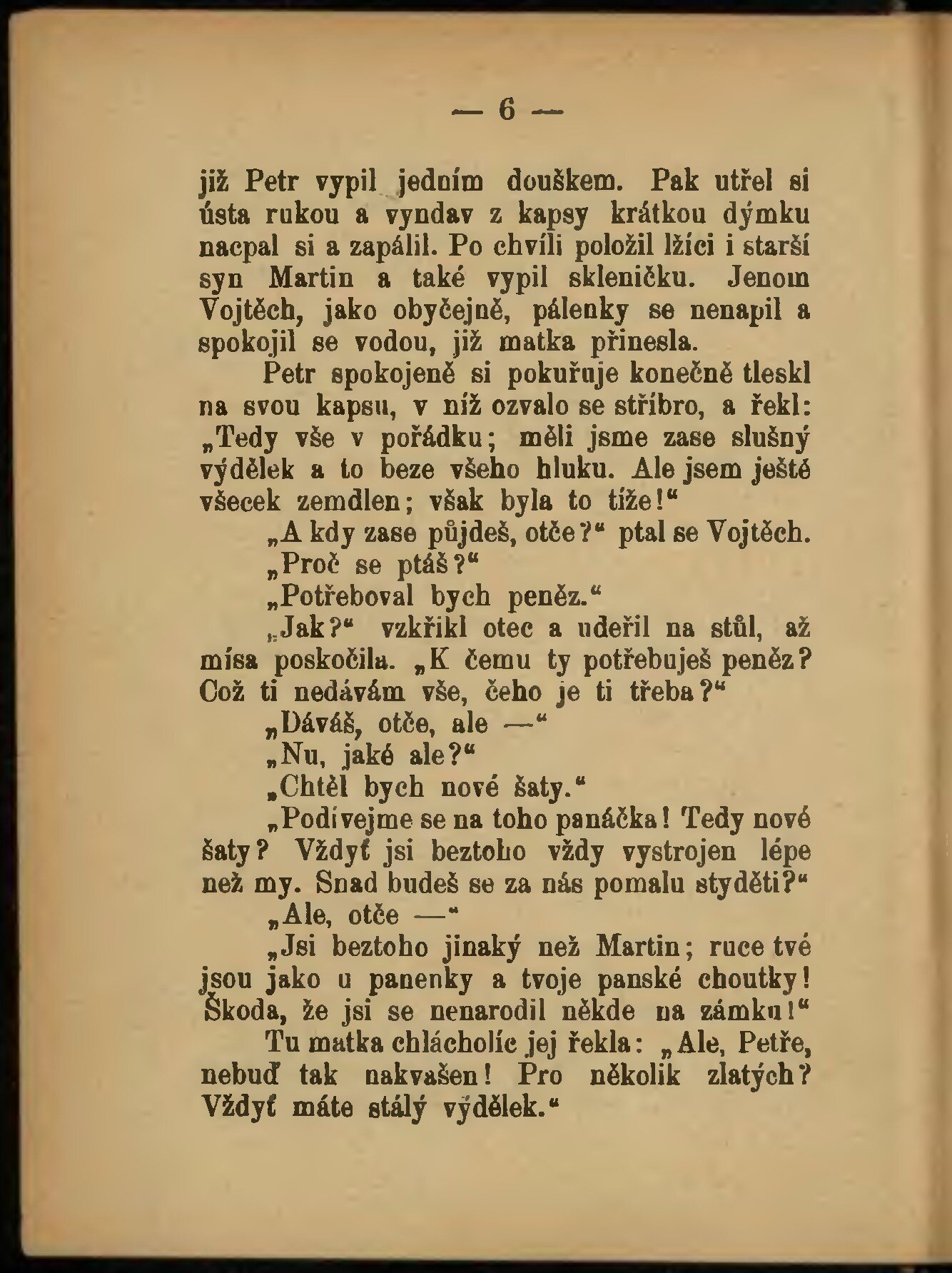 — 6 —

již Petr vypil jedním douškem. Pak utřel si ústa rukou a vyndav z kapsy krátkou dýmku nacpal si a zapálil. Po chvíli položil lžíci i starší syn Martin a také vypil skleničku. Jenom Vojtěch, jako obyčejně, pálenky se nenapil a spokojil se vodou, již matka přinesla.

Petr spokojeně si pokuřuje konečně tleskl na svou kapsu, v níž ozvalo se stříbro, a řekl: „Tedy vše v pořádku; měli jsme zase slušný výdělek a to beze všeho hluku. Ale jsem ještě všecek zemdlen; však byla to tíže!“

„A kdy zase půjdeš, otče?“ ptal se Vojtěch.

„Proč se ptáš?“

„Potřeboval bych peněz.“

„Jak?“ vzkřikl otec a udeřil na stůl, až mísa poskočila. „K čemu ty potřebuješ peněz? Což ti nedávám vše, čeho je ti třeba?“

„Dáváš, otče, ale —“

„Nu, jaké ale?“

„Chtěl bych nové šaty.“

„Podívejme se na toho panáčka! Tedy nové šaty? Vždyť jsi beztoho vždy vystrojen lépe než my. Snad budeš se za nás pomalu styděti?“

„Ale, otče —“

„Jsi beztoho jinaký než Martin; ruce tvé jsou jako u panenky a tvoje panské choutky! Škoda, že jsi se nenarodil někde na zámku!“

Tu matka chlácholíc jej řekla: „Ale, Petře, nebuď tak nakvašen! Pro několik zlatých? Vždyť máte stálý výdělek.“